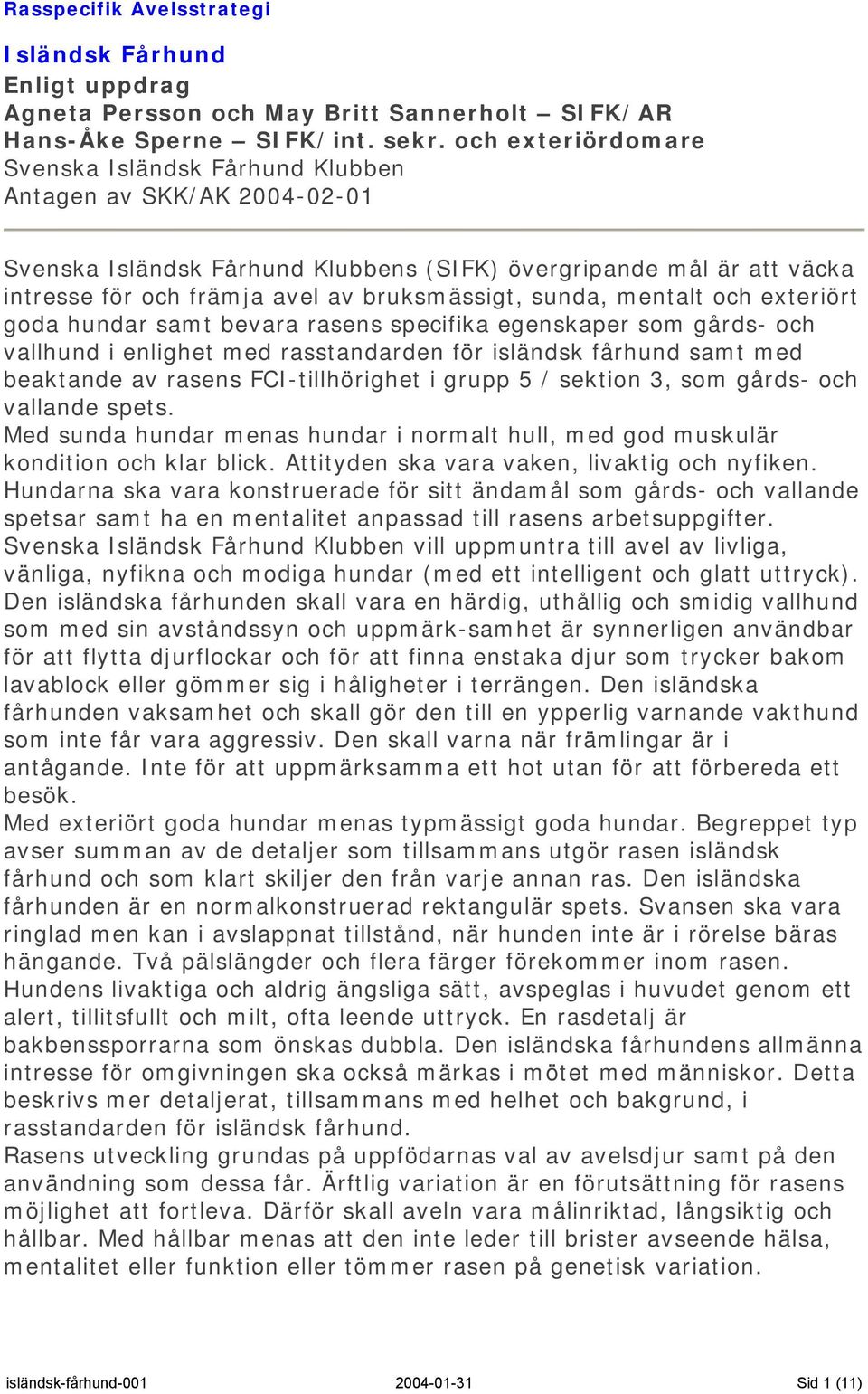 Rasspecifik Avelsstrategi

Isländsk Fårhund
Enligt uppdrag
Agneta Persson och May Britt Sannerholt – SIFK/AR
Hans-Åke Sperne – SIFK/int. sekr. och exteriördomare
Svenska Isländsk Fårhund Klubben
Antagen av SKK/AK 2004-02-01

Svenska Isländsk Fårhund Klubbens (SIFK) övergripande mål är att väcka intresse för och främja avel av bruksmässigt, sunda, mentalt och exteriört goda hundar samt bevara rasens specifika egenskaper som gårds- och vallhund i enlighet med rasstandarden för isländsk fårhund samt med beaktande av rasens FCI-tillhörighet i grupp 5 / sektion 3, som gårds- och vallande spets.
Med sunda hundar menas hundar i normalt hull, med god muskulär kondition och klar blick. Attityden ska vara vaken, livaktig och nyfiken. Hundarna ska vara konstruerade för sitt ändamål som gårds- och vallande spetsar samt ha en mentalitet anpassad till rasens arbetsuppgifter. Svenska Isländsk Fårhund Klubben vill uppmuntra till avel av livliga, vänliga, nyfikna och modiga hundar (med ett intelligent och glatt uttryck). Den isländska fårhunden skall vara en härdig, uthållig och smidig vallhund som med sin avståndssyn och uppmärk-samhet är synnerligen användbar för att flytta djurflockar och för att finna enstaka djur som trycker bakom lavablock eller gömmer sig i håligheter i terrängen. Den isländska fårhunden vaksamhet och skall gör den till en ypperlig varnande vakthund som inte får vara aggressiv. Den skall varna när främlingar är i antågande. Inte för att uppmärksamma ett hot utan för att förbereda ett besök.
Med exteriört goda hundar menas typmässigt goda hundar. Begreppet typ avser summan av de detaljer som tillsammans utgör rasen isländsk fårhund och som klart skiljer den från varje annan ras. Den isländska fårhunden är en normalkonstruerad rektangulär spets. Svansen ska vara ringlad men kan i avslappnat tillstånd, när hunden inte är i rörelse bäras hängande. Två pälslängder och flera färger förekommer inom rasen. Hundens livaktiga och aldrig ängsliga sätt, avspeglas i huvudet genom ett alert, tillitsfullt och milt, ofta leende uttryck. En rasdetalj är bakbenssporrarna som önskas dubbla. Den isländska fårhundens allmänna intresse för omgivningen ska också märkas i mötet med människor. Detta beskrivs mer detaljerat, tillsammans med helhet och bakgrund, i rasstandarden för isländsk fårhund.
Rasens utveckling grundas på uppfödarnas val av avelsdjur samt på den användning som dessa får. Ärftlig variation är en förutsättning för rasens möjlighet att fortleva. Därför skall aveln vara målinriktad, långsiktig och hållbar. Med hållbar menas att den inte leder till brister avseende hälsa, mentalitet eller funktion eller tömmer rasen på genetisk variation.

isländsk-fårhund-001 2004-01-31 Sid 1 (11)